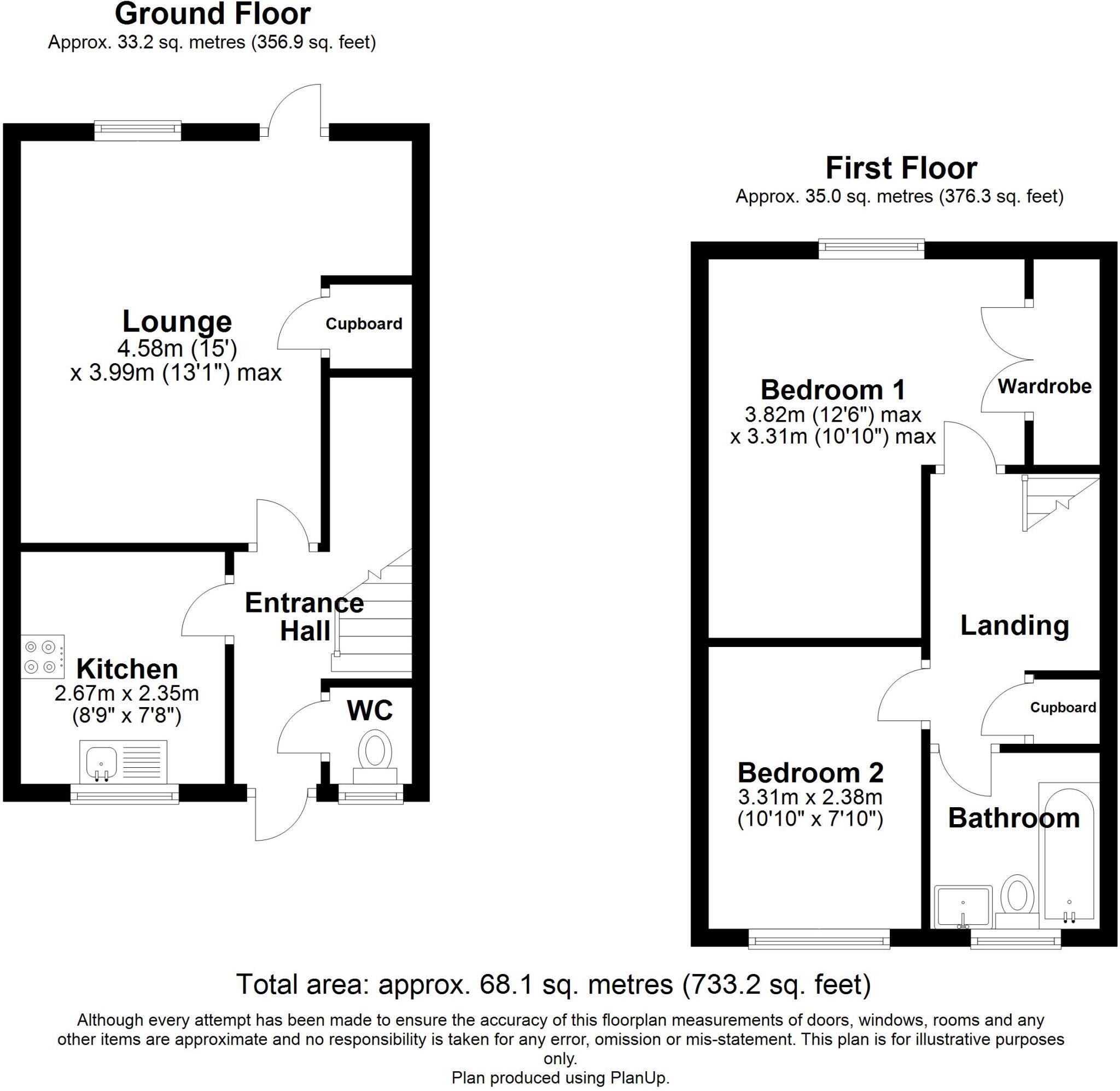 Ground Floor
Approx. 33.2 sq. metres (356.9 sq. feet)

Lounge
4.58m (15')
x 3.99m (13'1") max

Cupboard

Entrance Hall

Kitchen
2.67m x 2.35m
(8'9" x 7'8")

WC

First Floor
Approx. 35.0 sq. metres (376.3 sq. feet)

Bedroom 1
3.82m (12'6") max
x 3.31m (10'10") max

Wardrobe

Landing

Cupboard

Bedroom 2
3.31m x 2.38m
(10'10" x 7'10")

Bathroom

Total area: approx. 68.1 sq. metres (733.2 sq. feet)

Although every attempt has been made to ensure the accuracy of this floorplan measurements of doors, windows, rooms and any other items are approximate and no responsibility is taken for any error, omission or mis-statement. This plan is for illustrative purposes only.
Plan produced using PlanUp.